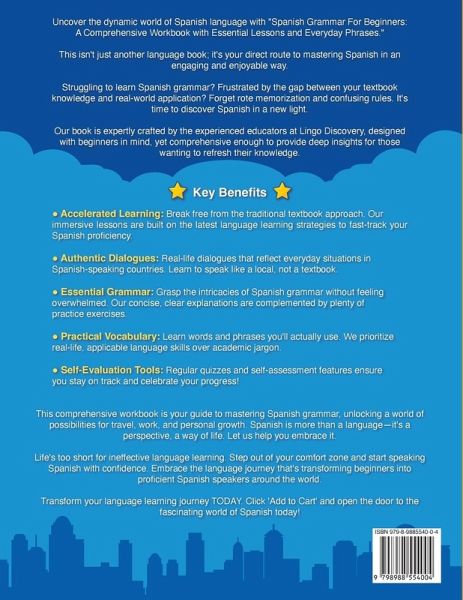 Uncover the dynamic world of Spanish language with "Spanish Grammar For Beginners: A Comprehensive Workbook with Essential Lessons and Everyday Phrases."

This isn't just another language book; it's your direct route to mastering Spanish in an engaging and enjoyable way.

Struggling to learn Spanish grammar? Frustrated by the gap between your textbook knowledge and real-world application? Forget rote memorization and confusing rules. It's time to discover Spanish in a new light.

Our book is expertly crafted by the experienced educators at Lingo Discovery, designed with beginners in mind, yet comprehensive enough to provide deep insights for those wanting to refresh their knowledge.

Key Benefits

• Accelerated Learning: Break free from the traditional textbook approach. Our immersive lessons are built on the latest language learning strategies to fast-track your Spanish proficiency.

• Authentic Dialogues: Real-life dialogues that reflect everyday situations in Spanish-speaking countries. Learn to speak like a local, not a textbook.

• Essential Grammar: Grasp the intricacies of Spanish grammar without feeling overwhelmed. Our concise, clear explanations are complemented by plenty of practice exercises.

• Practical Vocabulary: Learn words and phrases you'll actually use. We prioritize real-life, applicable language skills over academic jargon.

• Self-Evaluation Tools: Regular quizzes and self-assessment features ensure you stay on track and celebrate your progress!

This comprehensive workbook is your guide to mastering Spanish grammar, unlocking a world of possibilities for travel, work, and personal growth. Spanish is more than a language—it's a perspective, a way of life. Let us help you embrace it.

Life's too short for ineffective language learning. Step out of your comfort zone and start speaking Spanish with confidence. Embrace the language journey that's transforming beginners into proficient Spanish speakers around the world.

Transform your language learning journey TODAY. Click 'Add to Cart' and open the door to the fascinating world of Spanish today!

ISBN 979-8-9885540-0-4

9 798988 554004